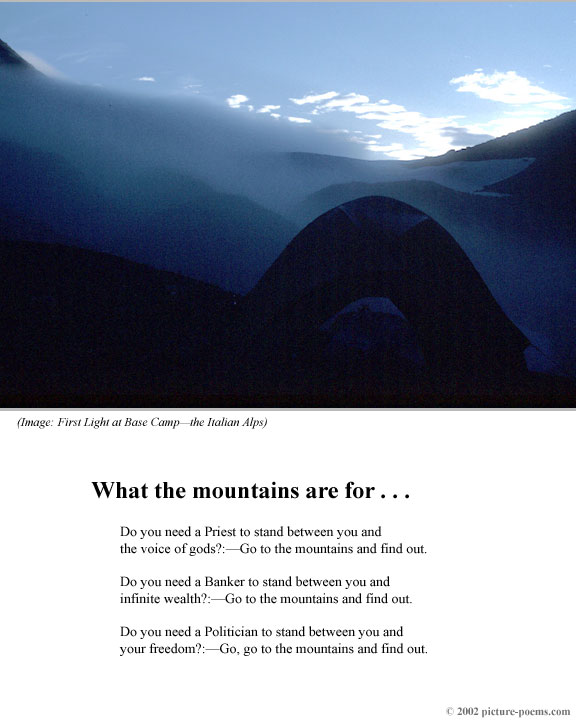 (Image: First Light at Base Camp—the Italian Alps)

What the mountains are for . . .

Do you need a Priest to stand between you and
the voice of gods?:—Go to the mountains and find out.

Do you need a Banker to stand between you and
infinite wealth?:—Go to the mountains and find out.

Do you need a Politician to stand between you and
your freedom?:—Go, go to the mountains and find out.

© 2002 picture-poems.com